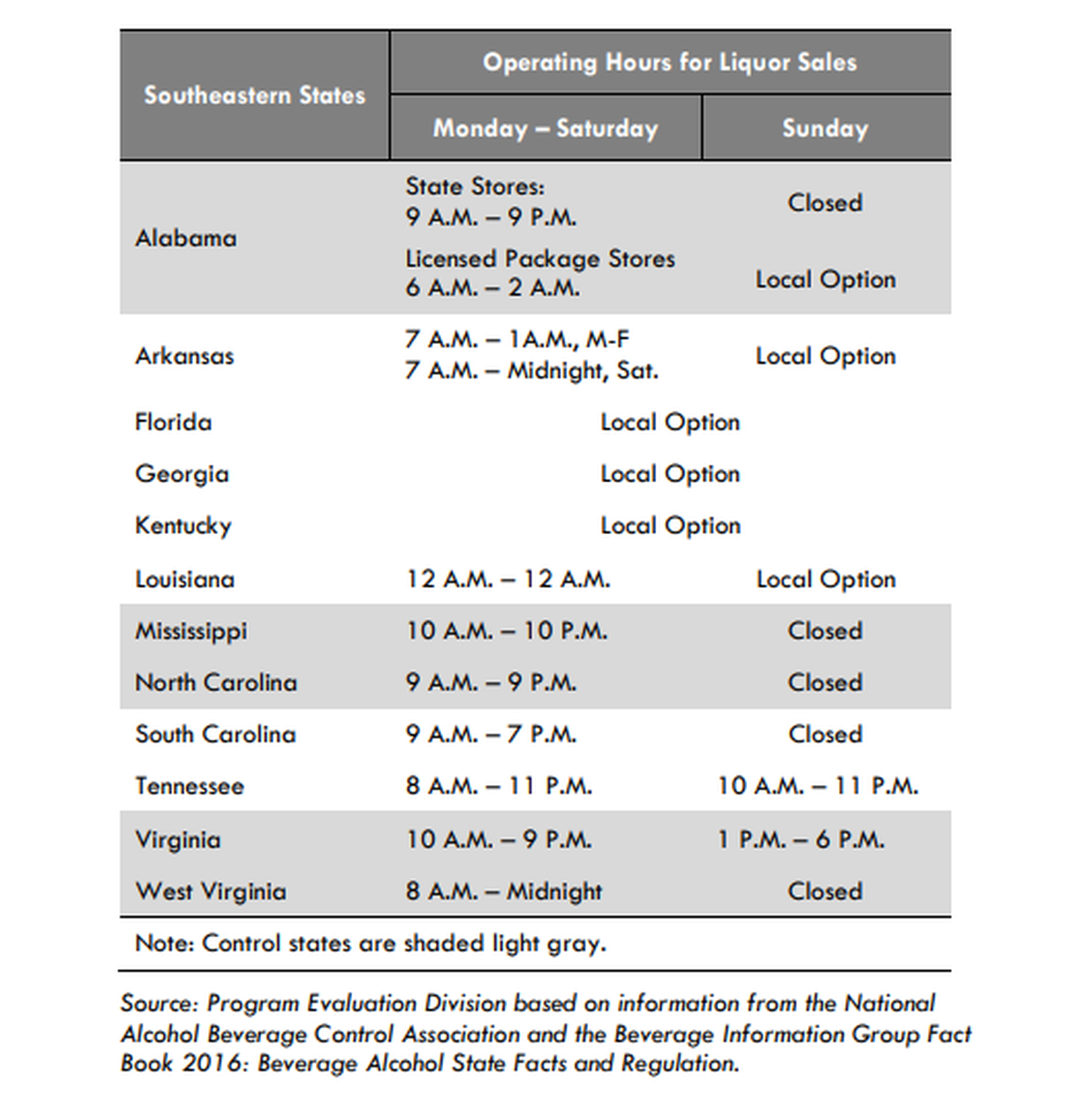 | Southeastern States | Operating Hours for Liquor Sales | |
|---|---|---|
| | Monday – Saturday | Sunday |
| Alabama | State Stores: 9 A.M. – 9 P.M. | Closed |
| | Licensed Package Stores 6 A.M. – 2 A.M. | Local Option |
| Arkansas | 7 A.M. – 1A.M., M-F 7 A.M. – Midnight, Sat. | Local Option |
| Florida | Local Option | |
| Georgia | Local Option | |
| Kentucky | Local Option | |
| Louisiana | 12 A.M. – 12 A.M. | Local Option |
| Mississippi | 10 A.M. – 10 P.M. | Closed |
| North Carolina | 9 A.M. – 9 P.M. | Closed |
| South Carolina | 9 A.M. – 7 P.M. | Closed |
| Tennessee | 8 A.M. – 11 P.M. | 10 A.M. – 11 P.M. |
| Virginia | 10 A.M. – 9 P.M. | 1 P.M. – 6 P.M. |
| West Virginia | 8 A.M. – Midnight | Closed |

Note: Control states are shaded light gray.

Source: Program Evaluation Division based on information from the National Alcohol Beverage Control Association and the Beverage Information Group Fact Book 2016: Beverage Alcohol State Facts and Regulation.